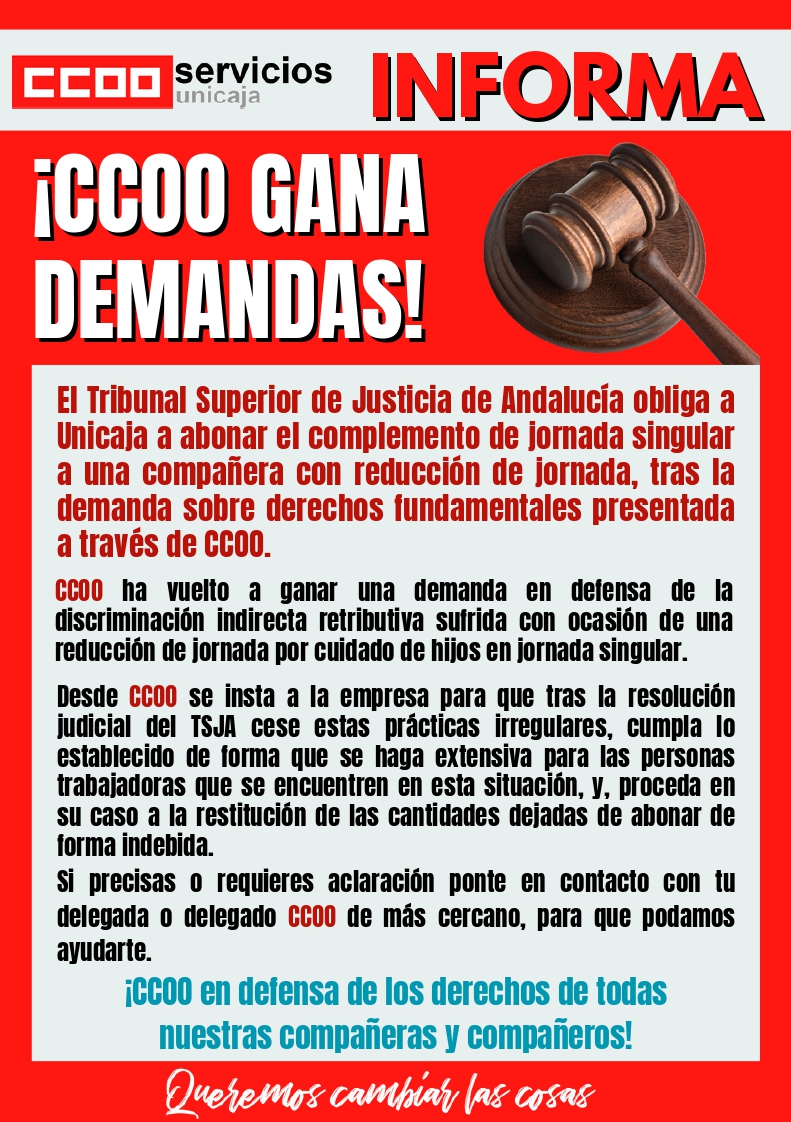 CCOO servicios unicaja

INFORMA

¡CCOO GANA DEMANDAS!

El Tribunal Superior de Justicia de Andalucía obliga a Unicaja a abonar el complemento de jornada singular a una compañera con reducción de jornada, tras la demanda sobre derechos fundamentales presentada a través de CCOO.

CCOO ha vuelto a ganar una demanda en defensa de la discriminación indirecta retributiva sufrida con ocasión de una reducción de jornada por cuidado de hijos en jornada singular.

Desde CCOO se insta a la empresa para que tras la resolución judicial del TSJA cese estas prácticas irregulares, cumpla lo establecido de forma que se haga extensiva para las personas trabajadoras que se encuentren en esta situación, y, proceda en su caso a la restitución de las cantidades dejadas de abonar de forma indebida.

Si precisas o requieres aclaración ponte en contacto con tu delegada o delegado CCOO de más cercano, para que podamos ayudarte.

¡CCOO en defensa de los derechos de todas nuestras compañeras y compañeros!

Queremos cambiar las cosas